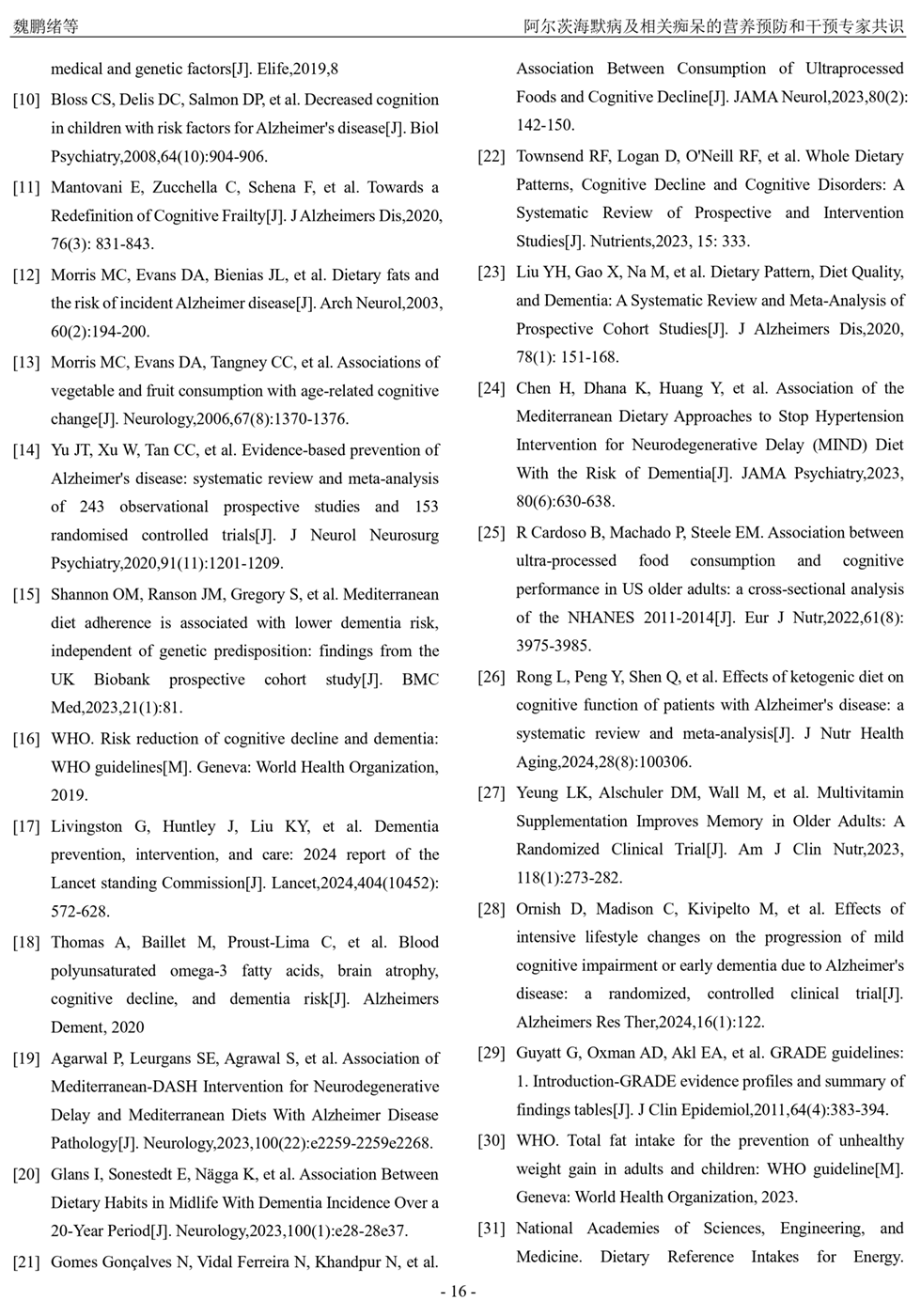 魏鹏绪等

阿尔茨海默病及相关痴呆的营养预防和干预专家共识

medical and genetic factors[J]. Elife,2019,8

[10] Bloss CS, Delis DC, Salmon DP, et al. Decreased cognition in children with risk factors for Alzheimer's disease[J]. Biol Psychiatry,2008,64(10):904-906.

[11] Mantovani E, Zucchella C, Schena F, et al. Towards a Redefinition of Cognitive Frailty[J]. J Alzheimers Dis,2020, 76(3): 831-843.

[12] Morris MC, Evans DA, Bienias JL, et al. Dietary fats and the risk of incident Alzheimer disease[J]. Arch Neurol,2003, 60(2):194-200.

[13] Morris MC, Evans DA, Tangney CC, et al. Associations of vegetable and fruit consumption with age-related cognitive change[J]. Neurology,2006,67(8):1370-1376.

[14] Yu JT, Xu W, Tan CC, et al. Evidence-based prevention of Alzheimer's disease: systematic review and meta-analysis of 243 observational prospective studies and 153 randomised controlled trials[J]. J Neurol Neurosurg Psychiatry,2020,91(11):1201-1209.

[15] Shannon OM, Ranson JM, Gregory S, et al. Mediterranean diet adherence is associated with lower dementia risk, independent of genetic predisposition: findings from the UK Biobank prospective cohort study[J]. BMC Med,2023,21(1):81.

[16] WHO. Risk reduction of cognitive decline and dementia: WHO guidelines[M]. Geneva: World Health Organization, 2019.

[17] Livingston G, Huntley J, Liu KY, et al. Dementia prevention, intervention, and care: 2024 report of the Lancet standing Commission[J]. Lancet,2024,404(10452): 572-628.

[18] Thomas A, Baillet M, Proust-Lima C, et al. Blood polyunsaturated omega-3 fatty acids, brain atrophy, cognitive decline, and dementia risk[J]. Alzheimers Dement, 2020

[19] Agarwal P, Leurgans SE, Agrawal S, et al. Association of Mediterranean-DASH Intervention for Neurodegenerative Delay and Mediterranean Diets With Alzheimer Disease Pathology[J]. Neurology,2023,100(22):e2259-2259e2268.

[20] Glans I, Sonestedt E, Nägga K, et al. Association Between Dietary Habits in Midlife With Dementia Incidence Over a 20-Year Period[J]. Neurology,2023,100(1):e28-28e37.

[21] Gomes Gonçalves N, Vidal Ferreira N, Khandpur N, et al. Association Between Consumption of Ultraprocessed Foods and Cognitive Decline[J]. JAMA Neurol,2023,80(2): 142-150.

[22] Townsend RF, Logan D, O'Neill RF, et al. Whole Dietary Patterns, Cognitive Decline and Cognitive Disorders: A Systematic Review of Prospective and Intervention Studies[J]. Nutrients,2023, 15: 333.

[23] Liu YH, Gao X, Na M, et al. Dietary Pattern, Diet Quality, and Dementia: A Systematic Review and Meta-Analysis of Prospective Cohort Studies[J]. J Alzheimers Dis,2020, 78(1): 151-168.

[24] Chen H, Dhana K, Huang Y, et al. Association of the Mediterranean Dietary Approaches to Stop Hypertension Intervention for Neurodegenerative Delay (MIND) Diet With the Risk of Dementia[J]. JAMA Psychiatry,2023, 80(6):630-638.

[25] R Cardoso B, Machado P, Steele EM. Association between ultra-processed food consumption and cognitive performance in US older adults: a cross-sectional analysis of the NHANES 2011-2014[J]. Eur J Nutr,2022,61(8): 3975-3985.

[26] Rong L, Peng Y, Shen Q, et al. Effects of ketogenic diet on cognitive function of patients with Alzheimer's disease: a systematic review and meta-analysis[J]. J Nutr Health Aging,2024,28(8):100306.

[27] Yeung LK, Alschuler DM, Wall M, et al. Multivitamin Supplementation Improves Memory in Older Adults: A Randomized Clinical Trial[J]. Am J Clin Nutr,2023, 118(1):273-282.

[28] Ornish D, Madison C, Kivipelto M, et al. Effects of intensive lifestyle changes on the progression of mild cognitive impairment or early dementia due to Alzheimer's disease: a randomized, controlled clinical trial[J]. Alzheimers Res Ther,2024,16(1):122.

[29] Guyatt G, Oxman AD, Akl EA, et al. GRADE guidelines: 1. Introduction-GRADE evidence profiles and summary of findings tables[J]. J Clin Epidemiol,2011,64(4):383-394.

[30] WHO. Total fat intake for the prevention of unhealthy weight gain in adults and children: WHO guideline[M]. Geneva: World Health Organization, 2023.

[31] National Academies of Sciences, Engineering, and Medicine. Dietary Reference Intakes for Energy.

- 16 -